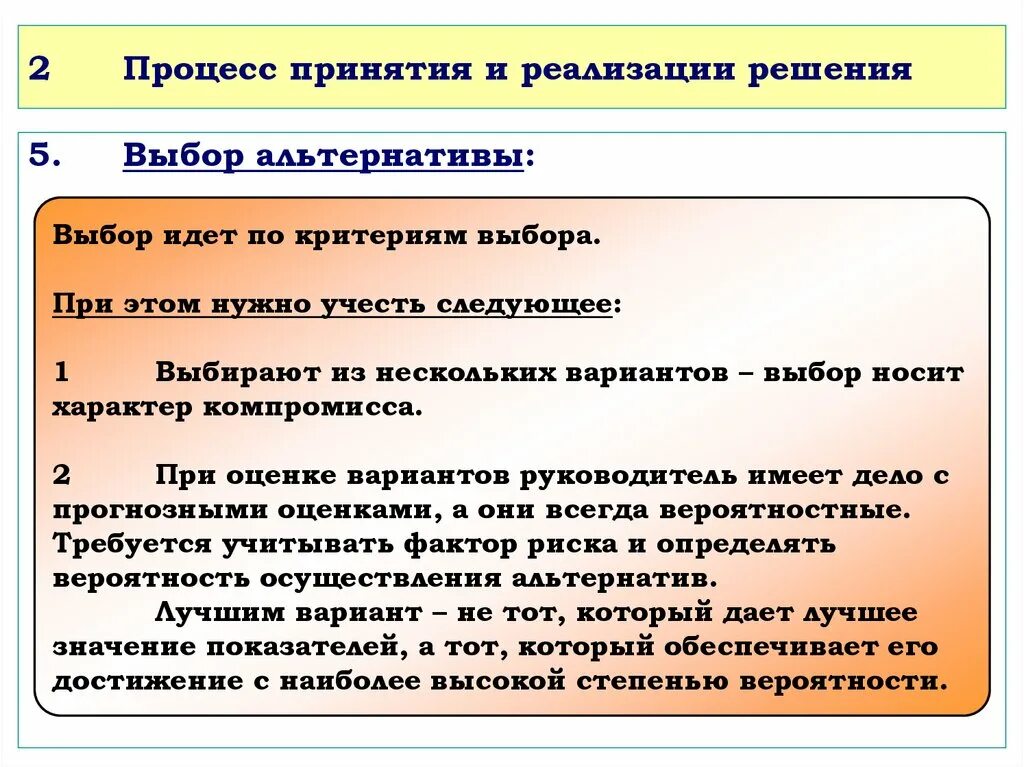 2 Процесс принятия и реализации решения

5. Выбор альтернативы:

Выбор идет по критериям выбора.

При этом нужно учесть следующее:

1 Выбирают из нескольких вариантов – выбор носит характер компромисса.

2 При оценке вариантов руководитель имеет дело с прогнозными оценками, а они всегда вероятностные. Требуется учитывать фактор риска и определять вероятность осуществления альтернатив.
Лучшим вариант – не тот, который дает лучшее значение показателей, а тот, который обеспечивает его достижение с наиболее высокой степенью вероятности.